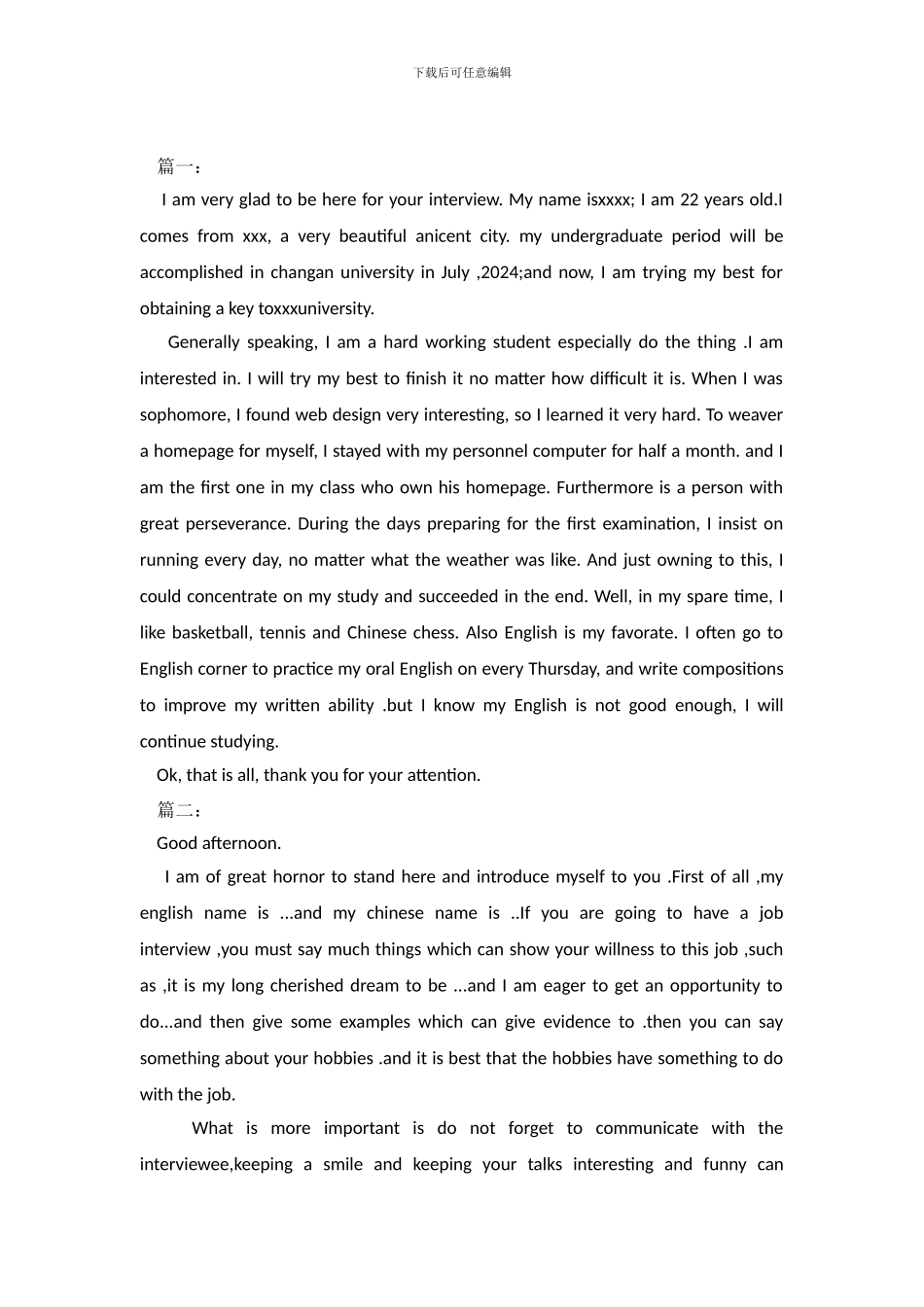 下载后可任意编辑

篇一：

I am very glad to be here for your interview. My name isxxxx; I am 22 years old.I comes from xxx, a very beautiful anicent city. my undergraduate period will be accomplished in changan university in July ,2024;and now, I am trying my best for obtaining a key toxxxuniversity.

Generally speaking, I am a hard working student especially do the thing .I am interested in. I will try my best to finish it no matter how difficult it is. When I was sophomore, I found web design very interesting, so I learned it very hard. To weaver a homepage for myself, I stayed with my personnel computer for half a month. and I am the first one in my class who own his homepage. Furthermore is a person with great perseverance. During the days preparing for the first examination, I insist on running every day, no matter what the weather was like. And just owning to this, I could concentrate on my study and succeeded in the end. Well, in my spare time, I like basketball, tennis and Chinese chess. Also English is my favorate. I often go to English corner to practice my oral English on every Thursday, and write compositions to improve my written ability .but I know my English is not good enough, I will continue studying.

Ok, that is all, thank you for your attention.

篇二：

Good afternoon.

I am of great hornor to stand here and introduce myself to you .First of all ,my english name is …and my chinese name is ..If you are going to have a job interview ,you must say much things which can show your willness to this job ,such as ,it is my long cherished dream to be …and I am eager to get an opportunity to do…and then give some examples which can give evidence to .then you can say something about your hobbies .and it is best that the hobbies have something to do with the job.

What is more important is do not forget to communicate with the interviewee,keeping a smile and keeping your talks interesting and funny can